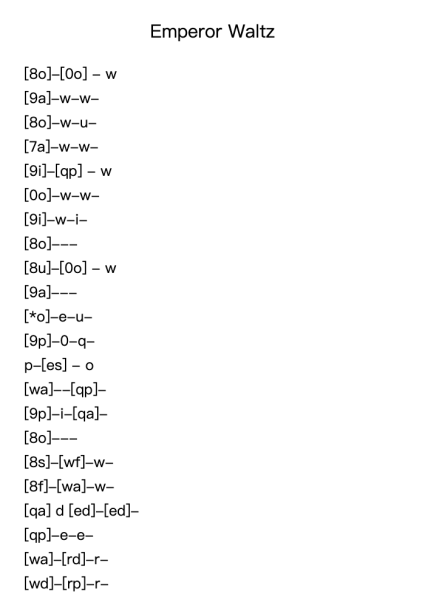 Emperor Waltz

[8o]–[0o] – w
[9a]–w–w–
[8o]–w–u–
[7a]–w–w–
[9i]–[qp] – w
[0o]–w–w–
[9i]–w–i–
[8o]–––
[8u]–[0o] – w
[9a]–––
[*o]–e–u–
[9p]–0–q–
p–[es] – o
[wa]––[qp]–
[9p]–i–[qa]–
[8o]–––
[8s]–[wf]–w–
[8f]–[wa]–w–
[qa] d [ed]–[ed]–
[qp]–e–e–
[wa]–[rd]–r–
[wd]–[rp]–r–